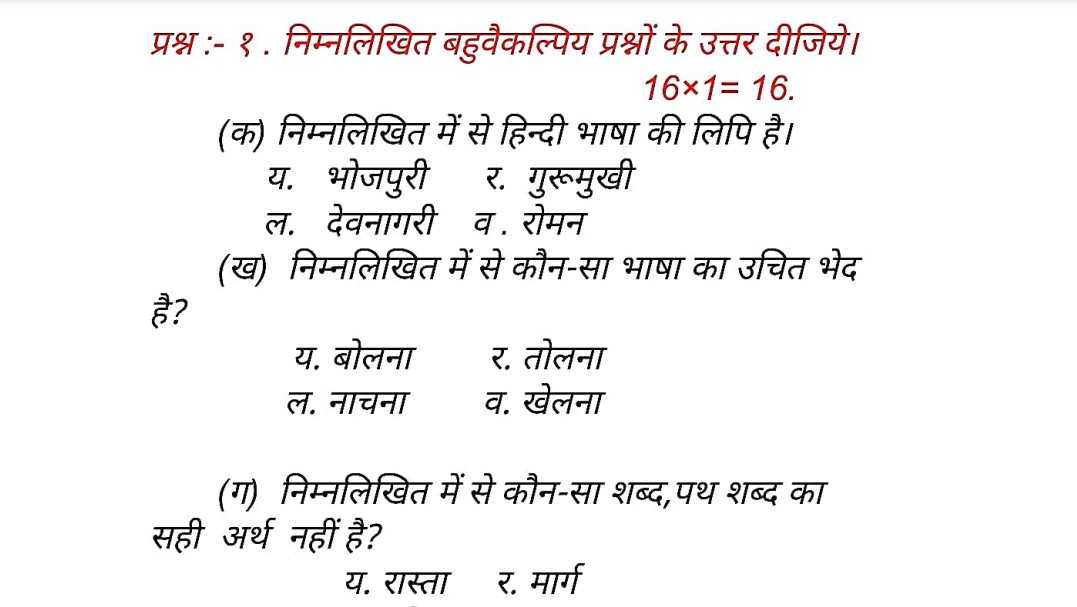 प्रश्न :- १ . निम्नलिखित बहुवैकल्पिय प्रश्नों के उत्तर दीजिये।
16×1= 16.

(क) निम्नलिखित में से हिन्दी भाषा की लिपि है।
य. भोजपुरी र. गुरूमुखी
ल. देवनागरी व . रोमन

(ख) निम्नलिखित में से कौन-सा भाषा का उचित भेद है?
य. बोलना र. तोलना
ल. नाचना व. खेलना

(ग) निम्नलिखित में से कौन-सा शब्द,पथ शब्द का सही अर्थ नहीं है?
य. रास्ता र. मार्ग